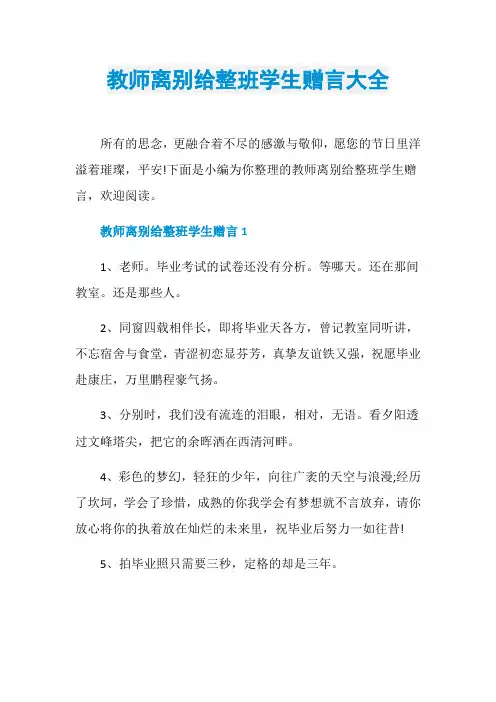 教师离别给整班学生赠言大全

所有的思念，更融合着不尽的感激与敬仰，愿您的节日里洋溢着璀璨，平安!下面是小编为你整理的教师离别给整班学生赠言，欢迎阅读。

教师离别给整班学生赠言 1

1、老师。毕业考试的试卷还没有分析。等哪天。还在那间教室。还是那些人。

2、同窗四载相伴长，即将毕业天各方，曾记教室同听讲，不忘宿舍与食堂，青涩初恋显芬芳，真挚友谊铁又强，祝愿毕业赴康庄，万里鹏程豪气扬。

3、分别时，我们没有流连的泪眼，相对，无语。看夕阳透过文峰塔尖，把它的余晖洒在西清河畔。

4、彩色的梦幻，轻狂的少年，向往广袤的天空与浪漫;经历了坎坷，学会了珍惜，成熟的你我学会有梦想就不言放弃，请你放心将你的执着放在灿烂的未来里，祝毕业后努力一如往昔!

5、拍毕业照只需要三秒，定格的却是三年。